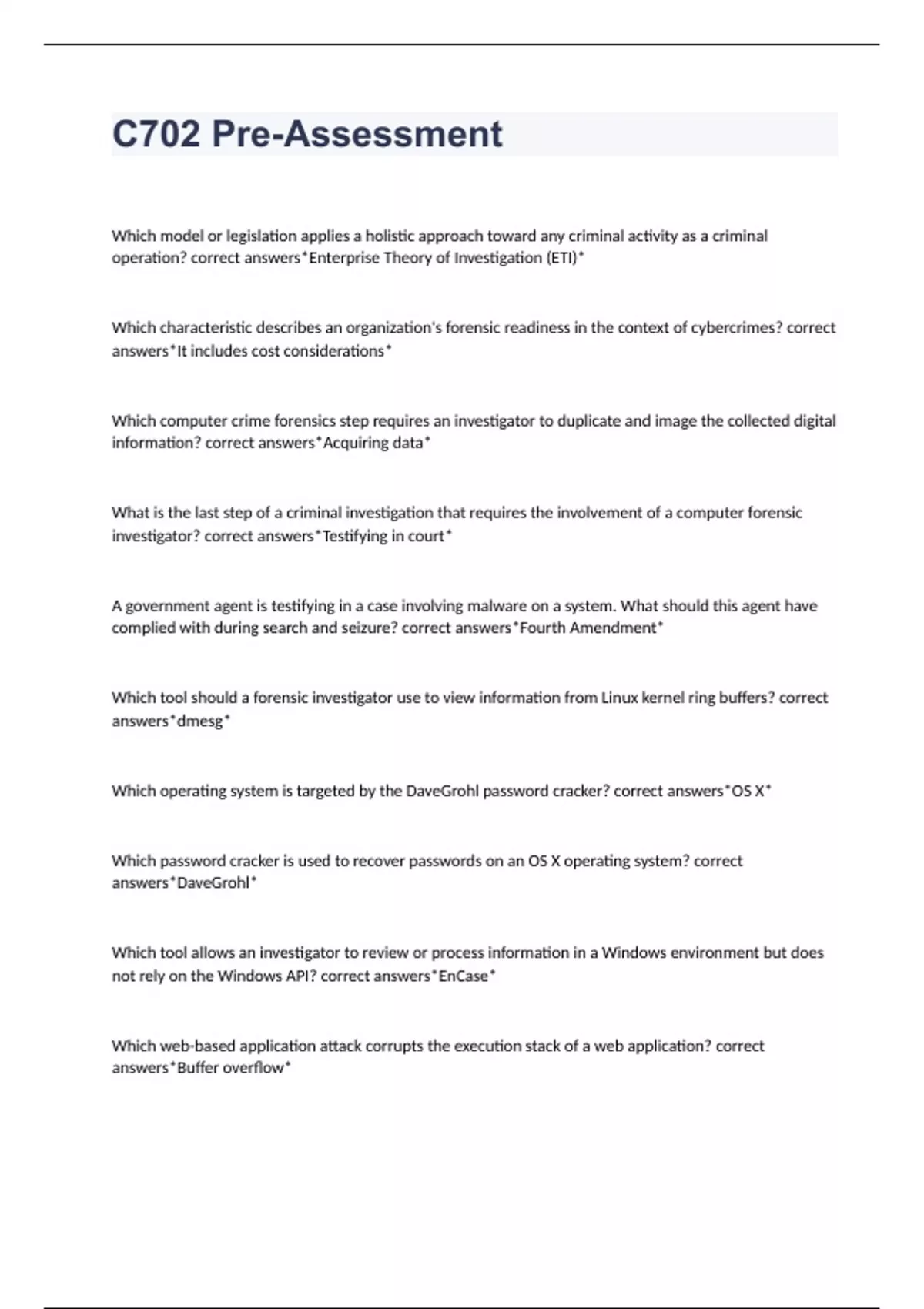 C702 Pre-Assessment

Which model or legislation applies a holistic approach toward any criminal activity as a criminal operation? correct answers*Enterprise Theory of Investigation (ETI)*

Which characteristic describes an organization's forensic readiness in the context of cybercrimes? correct answers*It includes cost considerations*

Which computer crime forensics step requires an investigator to duplicate and image the collected digital information? correct answers*Acquiring data*

What is the last step of a criminal investigation that requires the involvement of a computer forensic investigator? correct answers*Testifying in court*

A government agent is testifying in a case involving malware on a system. What should this agent have complied with during search and seizure? correct answers*Fourth Amendment*

Which tool should a forensic investigator use to view information from Linux kernel ring buffers? correct answers*dmesg*

Which operating system is targeted by the DaveGrohl password cracker? correct answers*OS X*

Which password cracker is used to recover passwords on an OS X operating system? correct answers*DaveGrohl*

Which tool allows an investigator to review or process information in a Windows environment but does not rely on the Windows API? correct answers*EnCase*

Which web-based application attack corrupts the execution stack of a web application? correct answers*Buffer overflow*